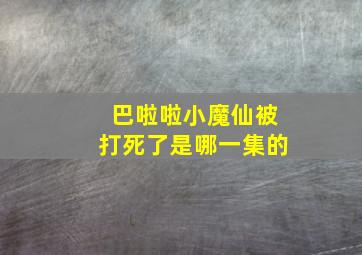 巴啦啦小魔仙被打死了是哪一集的